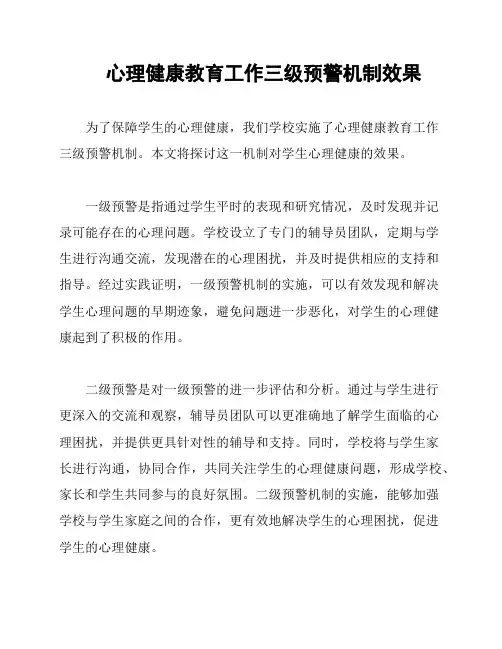 心理健康教育工作三级预警机制效果

为了保障学生的心理健康，我们学校实施了心理健康教育工作三级预警机制。本文将探讨这一机制对学生心理健康的效果。

一级预警是指通过学生平时的表现和研究情况，及时发现并记录可能存在的心理问题。学校设立了专门的辅导员团队，定期与学生进行沟通交流，发现潜在的心理困扰，并及时提供相应的支持和指导。经过实践证明，一级预警机制的实施，可以有效发现和解决学生心理问题的早期迹象，避免问题进一步恶化，对学生的心理健康起到了积极的作用。

二级预警是对一级预警的进一步评估和分析。通过与学生进行更深入的交流和观察，辅导员团队可以更准确地了解学生面临的心理困扰，并提供更具针对性的辅导和支持。同时，学校将与学生家长进行沟通，协同合作，共同关注学生的心理健康问题，形成学校、家长和学生共同参与的良好氛围。二级预警机制的实施，能够加强学校与学生家庭之间的合作，更有效地解决学生的心理困扰，促进学生的心理健康。